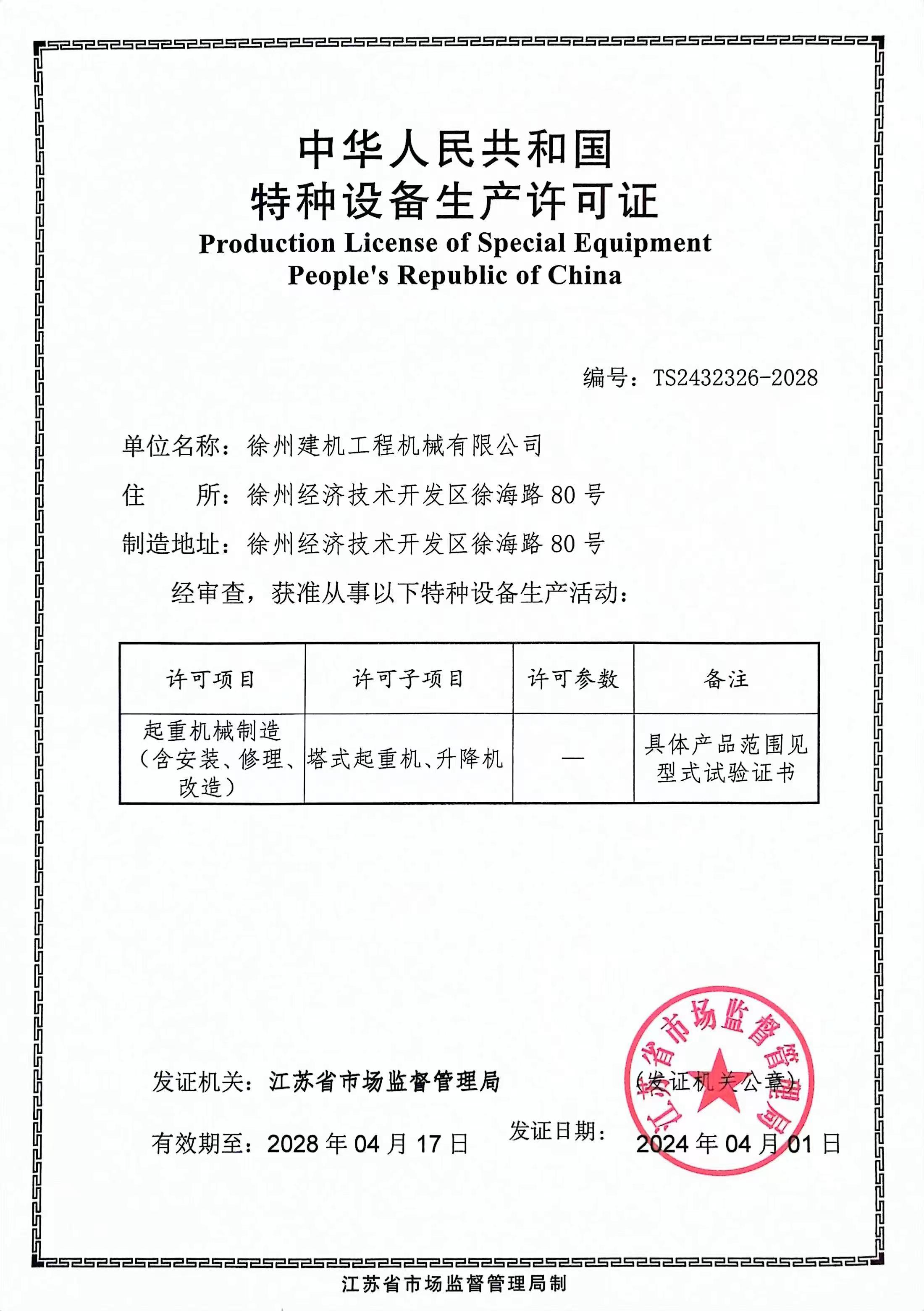 中华人民共和国
特种设备生产许可证
Production License of Special Equipment
People's Republic of China

编号：TS2432326-2028

单位名称：徐州建机工程机械有限公司

住　　所：徐州经济技术开发区徐海路 80 号

制造地址：徐州经济技术开发区徐海路 80 号

经审查，获准从事以下特种设备生产活动：

| 许可项目 | 许可子项目 | 许可参数 | 备注 |
|---|---|---|---|
| 起重机械制造（含安装、修理、改造） | 塔式起重机、升降机 | — | 具体产品范围见型式试验证书 |

发证机关：江苏省市场监督管理局

（发证机关公章）

江苏省市场监督管理局

有效期至：2028 年 04 月 17 日

发证日期：2024 年 04 月 01 日

江苏省市场监督管理局制